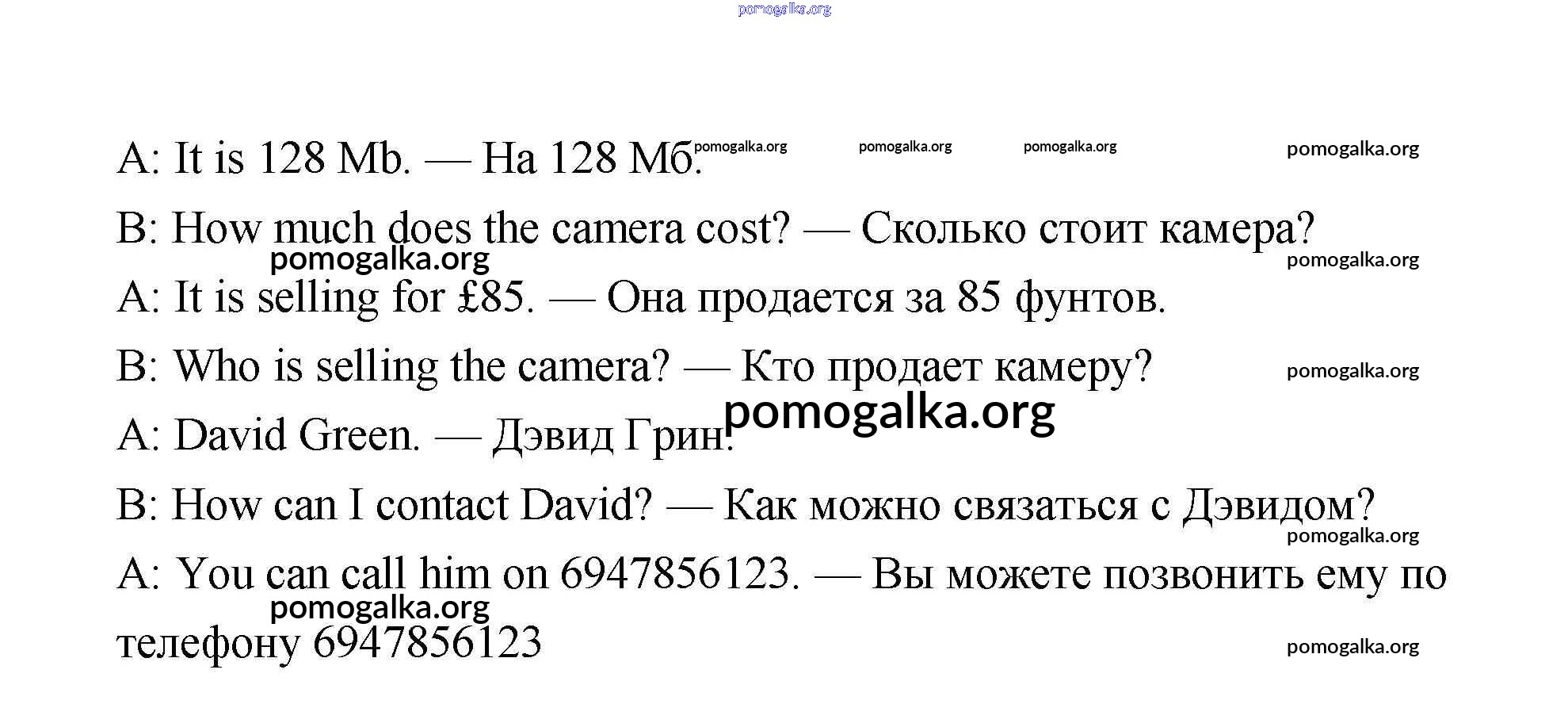 A: It is 128 Mb. — На 128 Мб.

B: How much does the camera cost? — Сколько стоит камера?

A: It is selling for £85. — Она продается за 85 фунтов.

B: Who is selling the camera? — Кто продает камеру?

A: David Green. — Дэвид Грин.

B: How can I contact David? — Как можно связаться с Дэвидом?

A: You can call him on 6947856123. — Вы можете позвонить ему по телефону 6947856123

pomogalka.org